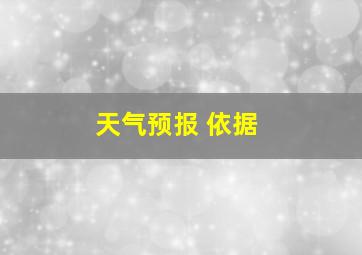 天气预报 依据